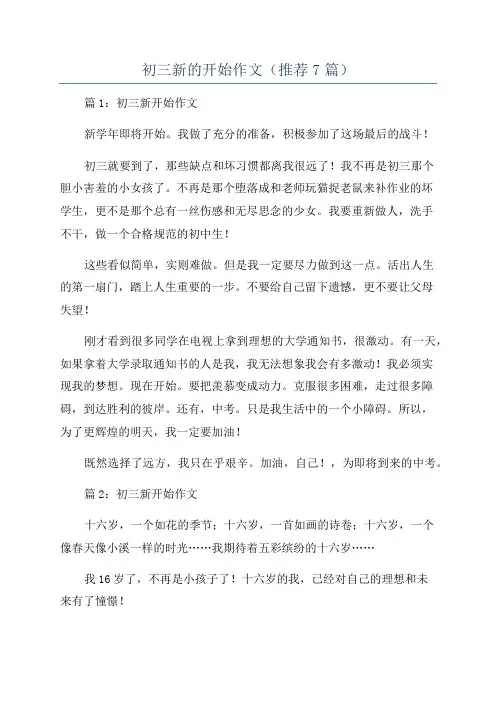 初三新的开始作文（推荐7篇）

篇1：初三新开始作文

新学年即将开始。我做了充分的准备，积极参加了这场最后的战斗！

初三就要到了，那些缺点和坏习惯都离我很远了！我不再是初三那个胆小害羞的小女孩了。不再是那个堕落成和老师玩猫捉老鼠来补作业的坏学生，更不是那个总有一丝伤感和无尽思念的少女。我要重新做人，洗手不干，做一个合格规范的初中生！

这些看似简单，实则难做。但是我一定要尽力做到这一点。活出人生的第一扇门，踏上人生重要的一步。不要给自己留下遗憾，更不要让父母失望！

刚才看到很多同学在电视上拿到理想的大学通知书，很激动。有一天，如果拿着大学录取通知书的人是我，我无法想象我会有多激动！我必须实现我的梦想。现在开始。要把羡慕变成动力。克服很多困难，走过很多障碍，到达胜利的彼岸。还有，中考。只是我生活中的一个小障碍。所以，为了更辉煌的明天，我一定要加油！

既然选择了远方，我只在乎艰辛。加油，自己！，为即将到来的中考。

篇2：初三新开始作文

十六岁，一个如花的季节；十六岁，一首如画的诗卷；十六岁，一个像春天像小溪一样的时光……我期待着五彩缤纷的十六岁……

我16岁了，不再是小孩子了！十六岁的我，已经对自己的理想和未来有了憧憬！